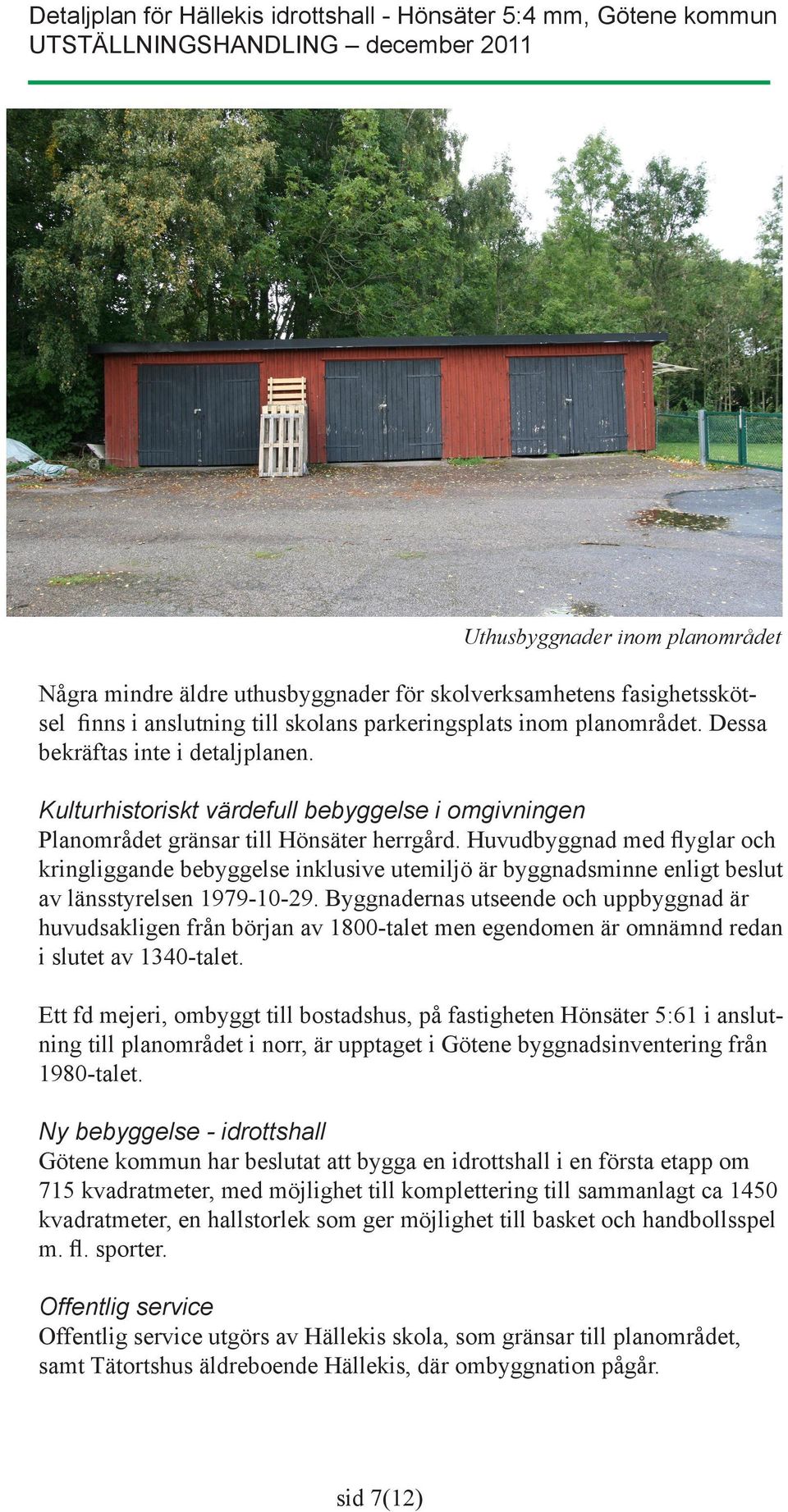 Detaljplan för Hällekis idrottshall - Hönsäter 5:4 mm, Götene kommun
UTSTÄLLNINGSHANDLING – december 2011

Uthusbyggnader inom planområdet

Några mindre äldre uthusbyggnader för skolverksamhetens fasighetsskötsel finns i anslutning till skolans parkeringsplats inom planområdet. Dessa bekräftas inte i detaljplanen.

Kulturhistoriskt värdefull bebyggelse i omgivningen
Planområdet gränsar till Hönsäter herrgård. Huvudbyggnad med flyglar och kringliggande bebyggelse inklusive utemiljö är byggnadsminne enligt beslut av länsstyrelsen 1979-10-29. Byggnadernas utseende och uppbyggnad är huvudsakligen från början av 1800-talet men egendomen är omnämnd redan i slutet av 1340-talet.

Ett fd mejeri, ombyggt till bostadshus, på fastigheten Hönsäter 5:61 i anslutning till planområdet i norr, är upptaget i Götene byggnadsinventering från 1980-talet.

Ny bebyggelse - idrottshall
Götene kommun har beslutat att bygga en idrottshall i en första etapp om 715 kvadratmeter, med möjlighet till komplettering till sammanlagt ca 1450 kvadratmeter, en hallstorlek som ger möjlighet till basket och handbollsspel m. fl. sporter.

Offentlig service
Offentlig service utgörs av Hällekis skola, som gränsar till planområdet, samt Tätortshus äldreboende Hällekis, där ombyggnation pågår.

sid 7(12)